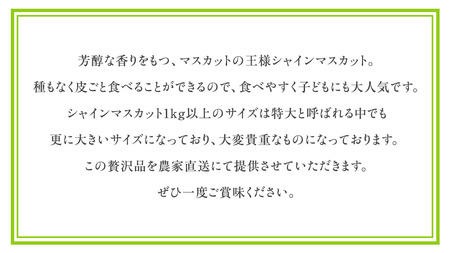 芳醇な香りをもつ、マスカットの王様シャインマスカット。

種もなく皮ごと食べることができるので、食べやすく子どもにも大人気です。

シャインマスカット1kg以上のサイズは特大と呼ばれる中でも

更に大きいサイズになっており、大変貴重なものになっております。

この贅沢品を農家直送にて提供させていただきます。

ぜひ一度ご賞味ください。